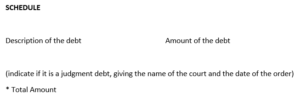 SCHEDULE

Description of the debt

Amount of the debt

(indicate if it is a judgment debt, giving the name of the court and the date of the order)

* Total Amount